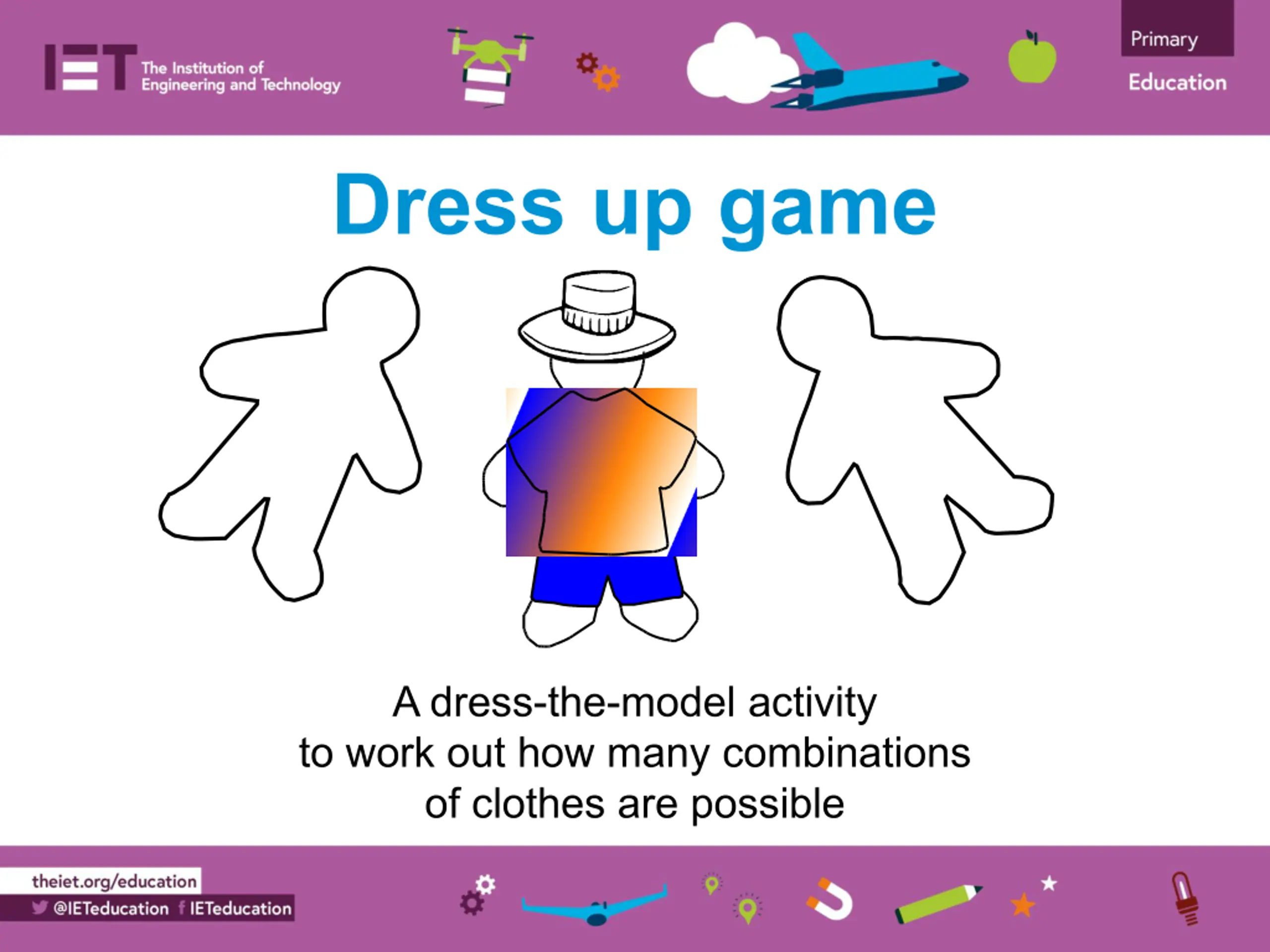 IET The Institution of Engineering and Technology

Primary

Education

Dress up game

A dress-the-model activity to work out how many combinations of clothes are possible

theiet.org/education

@IETeducation IETeducation